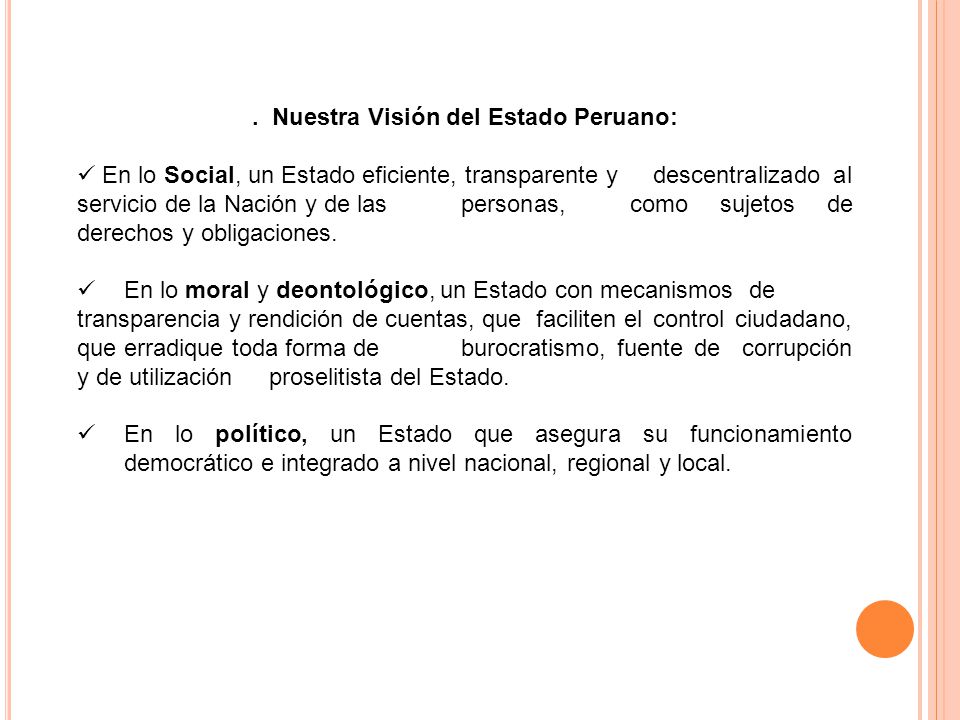 . Nuestra Visión del Estado Peruano:

✓ En lo Social, un Estado eficiente, transparente y descentralizado al servicio de la Nación y de las personas, como sujetos de derechos y obligaciones.

✓ En lo moral y deontológico, un Estado con mecanismos de transparencia y rendición de cuentas, que faciliten el control ciudadano, que erradique toda forma de burocratismo, fuente de corrupción y de utilización proselitista del Estado.

✓ En lo político, un Estado que asegura su funcionamiento democrático e integrado a nivel nacional, regional y local.